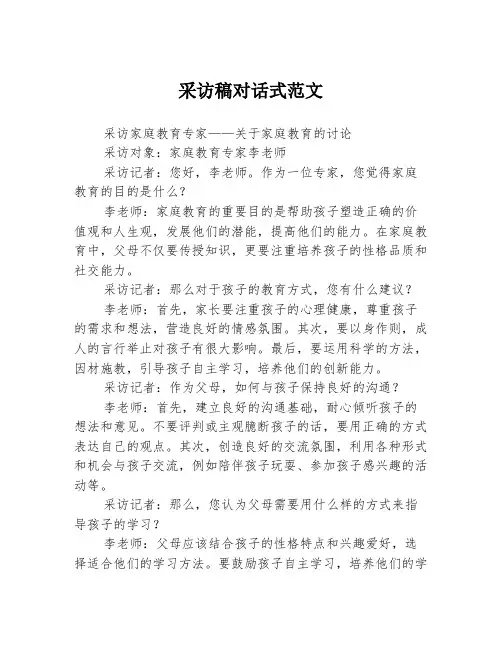 采访稿对话式范文

采访家庭教育专家——关于家庭教育的讨论

采访对象：家庭教育专家李老师

采访记者：您好，李老师。作为一位专家，您觉得家庭教育的目的是什么？

李老师：家庭教育的重要目的是帮助孩子塑造正确的价值观和人生观，发展他们的潜能，提高他们的能力。在家庭教育中，父母不仅要传授知识，更要注重培养孩子的性格品质和社交能力。

采访记者：那么对于孩子的教育方式，您有什么建议？

李老师：首先，家长要注重孩子的心理健康，尊重孩子的需求和想法，营造良好的情感氛围。其次，要以身作则，成人的言行举止对孩子有很大影响。最后，要运用科学的方法，因材施教，引导孩子自主学习，培养他们的创新能力。

采访记者：作为父母，如何与孩子保持良好的沟通？

李老师：首先，建立良好的沟通基础，耐心倾听孩子的想法和意见。不要评判或主观臆断孩子的话，要用正确的方式表达自己的观点。其次，创造良好的交流氛围，利用各种形式和机会与孩子交流，例如陪伴孩子玩耍、参加孩子感兴趣的活动等。

采访记者：那么，您认为父母需要用什么样的方式来指导孩子的学习？

李老师：父母应该结合孩子的性格特点和兴趣爱好，选择适合他们的学习方法。要鼓励孩子自主学习，培养他们的学